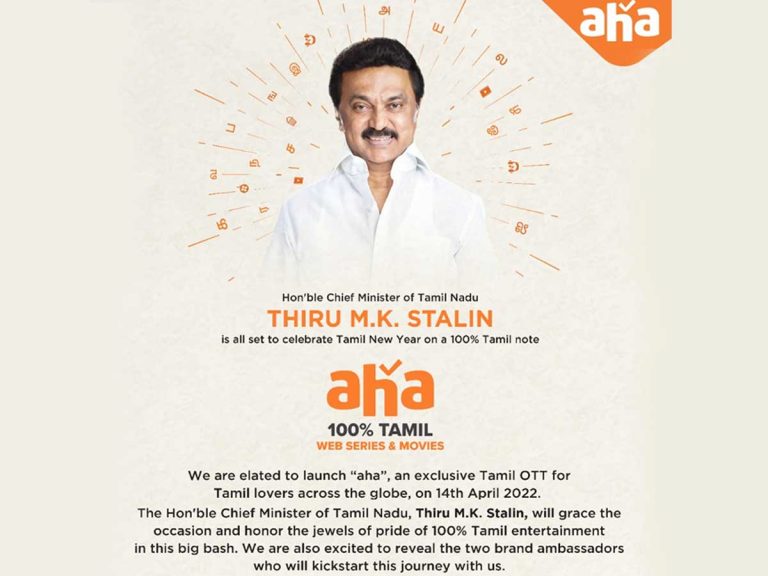 aha

Hon'ble Chief Minister of Tamil Nadu

THIRU M.K. STALIN

is all set to celebrate Tamil New Year on a 100% Tamil note

aha

100% TAMIL

WEB SERIES & MOVIES

We are elated to launch "aha", an exclusive Tamil OTT for Tamil lovers across the globe, on 14th April 2022.

The Hon'ble Chief Minister of Tamil Nadu, Thiru M.K. Stalin, will grace the occasion and honor the jewels of pride of 100% Tamil entertainment in this big bash. We are also excited to reveal the two brand ambassadors who will kickstart this journey with us.